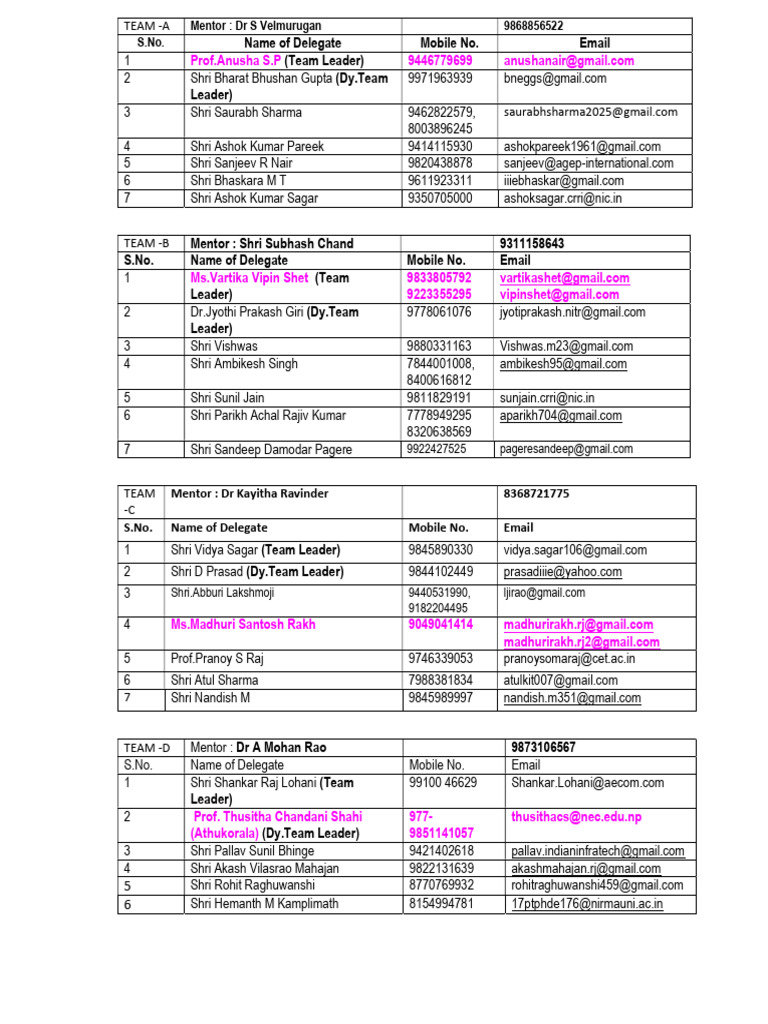 | TEAM -A | Mentor : Dr S Velmurugan | | 9868856522 |
|---|---|---|---|
| S.No. | Name of Delegate | Mobile No. | Email |
| 1 | Prof.Anusha S.P (Team Leader) | 9446779699 | anushanair@gmail.com |
| 2 | Shri Bharat Bhushan Gupta (Dy.Team Leader) | 9971963939 | bneggs@gmail.com |
| 3 | Shri Saurabh Sharma | 9462822579, 8003896245 | saurabhsharma2025@gmail.com |
| 4 | Shri Ashok Kumar Pareek | 9414115930 | ashokpareek1961@gmail.com |
| 5 | Shri Sanjeev R Nair | 9820438878 | sanjeev@agep-international.com |
| 6 | Shri Bhaskara M T | 9611923311 | iiiebhaskar@gmail.com |
| 7 | Shri Ashok Kumar Sagar | 9350705000 | ashoksagar.crri@nic.in |

| TEAM -B | Mentor : Shri Subhash Chand | | 9311158643 |
|---|---|---|---|
| S.No. | Name of Delegate | Mobile No. | Email |
| 1 | Ms.Vartika Vipin Shet (Team Leader) | 9833805792 9223355295 | vartikashet@gmail.com vipinshet@gmail.com |
| 2 | Dr.Jyothi Prakash Giri (Dy.Team Leader) | 9778061076 | jyotiprakash.nitr@gmail.com |
| 3 | Shri Vishwas | 9880331163 | Vishwas.m23@gmail.com |
| 4 | Shri Ambikesh Singh | 7844001008, 8400616812 | ambikesh95@gmail.com |
| 5 | Shri Sunil Jain | 9811829191 | sunjain.crri@nic.in |
| 6 | Shri Parikh Achal Rajiv Kumar | 7778949295 8320638569 | aparikh704@gmail.com |
| 7 | Shri Sandeep Damodar Pagere | 9922427525 | pageresandeep@gmail.com |

| TEAM -C | Mentor : Dr Kayitha Ravinder | | 8368721775 |
|---|---|---|---|
| S.No. | Name of Delegate | Mobile No. | Email |
| 1 | Shri Vidya Sagar (Team Leader) | 9845890330 | vidya.sagar106@gmail.com |
| 2 | Shri D Prasad (Dy.Team Leader) | 9844102449 | prasadiiie@yahoo.com |
| 3 | Shri.Abburi Lakshmoji | 9440531990, 9182204495 | ljirao@gmail.com |
| 4 | Ms.Madhuri Santosh Rakh | 9049041414 | madhurirakh.rj@gmail.com madhurirakh.rj2@gmail.com |
| 5 | Prof.Pranoy S Raj | 9746339053 | pranoysomaraj@cet.ac.in |
| 6 | Shri Atul Sharma | 7988381834 | atulkit007@gmail.com |
| 7 | Shri Nandish M | 9845989997 | nandish.m351@gmail.com |

| TEAM -D | Mentor : Dr A Mohan Rao | | 9873106567 |
|---|---|---|---|
| S.No. | Name of Delegate | Mobile No. | Email |
| 1 | Shri Shankar Raj Lohani (Team Leader) | 99100 46629 | Shankar.Lohani@aecom.com |
| 2 | Prof. Thusitha Chandani Shahi (Athukorala) (Dy.Team Leader) | 977-9851141057 | thusithacs@nec.edu.np |
| 3 | Shri Pallav Sunil Bhinge | 9421402618 | pallav.indianinfratech@gmail.com |
| 4 | Shri Akash Vilasrao Mahajan | 9822131639 | akashmahajan.rj@gmail.com |
| 5 | Shri Rohit Raghuwanshi | 8770769932 | rohitraghuwanshi459@gmail.com |
| 6 | Shri Hemanth M Kamplimath | 8154994781 | 17ptphde176@nirmauni.ac.in |